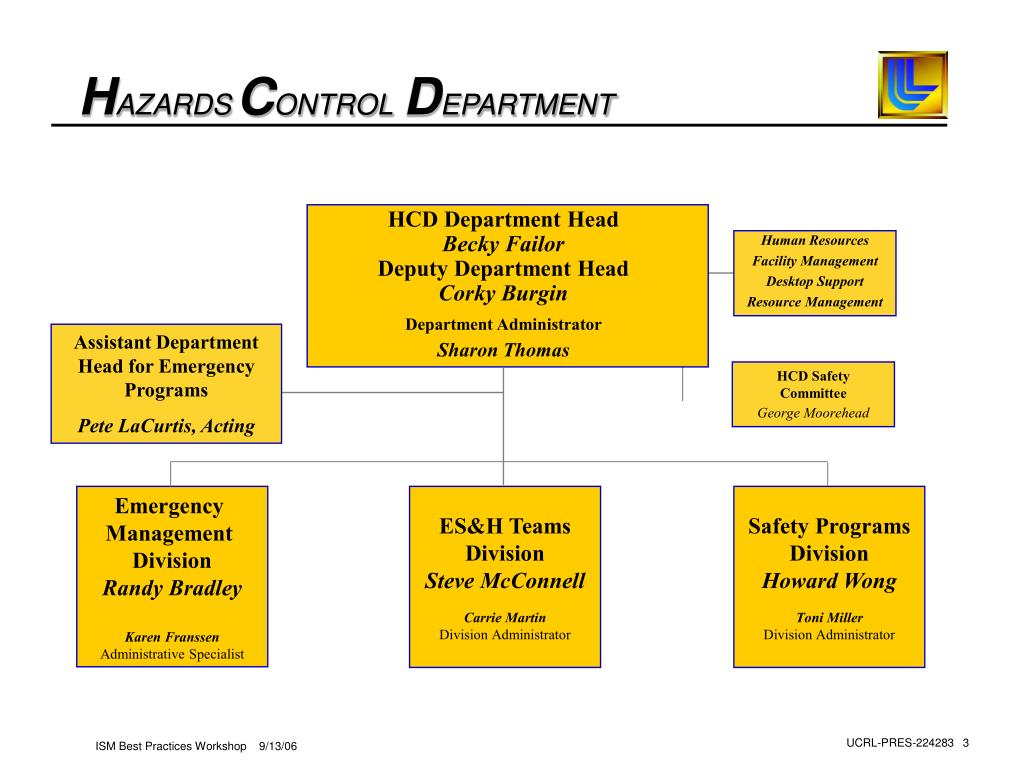 HAZARDS CONTROL DEPARTMENT

HCD Department Head
Becky Failor
Deputy Department Head
Corky Burgin

Department Administrator
Sharon Thomas

Human Resources
Facility Management
Desktop Support
Resource Management

Assistant Department Head for Emergency Programs

Pete LaCurtis, Acting

HCD Safety Committee
George Moorehead

Emergency Management Division
Randy Bradley

Karen Franssen
Administrative Specialist

ES&H Teams Division
Steve McConnell

Carrie Martin
Division Administrator

Safety Programs Division
Howard Wong

Toni Miller
Division Administrator

ISM Best Practices Workshop 9/13/06

UCRL-PRES-224283 3